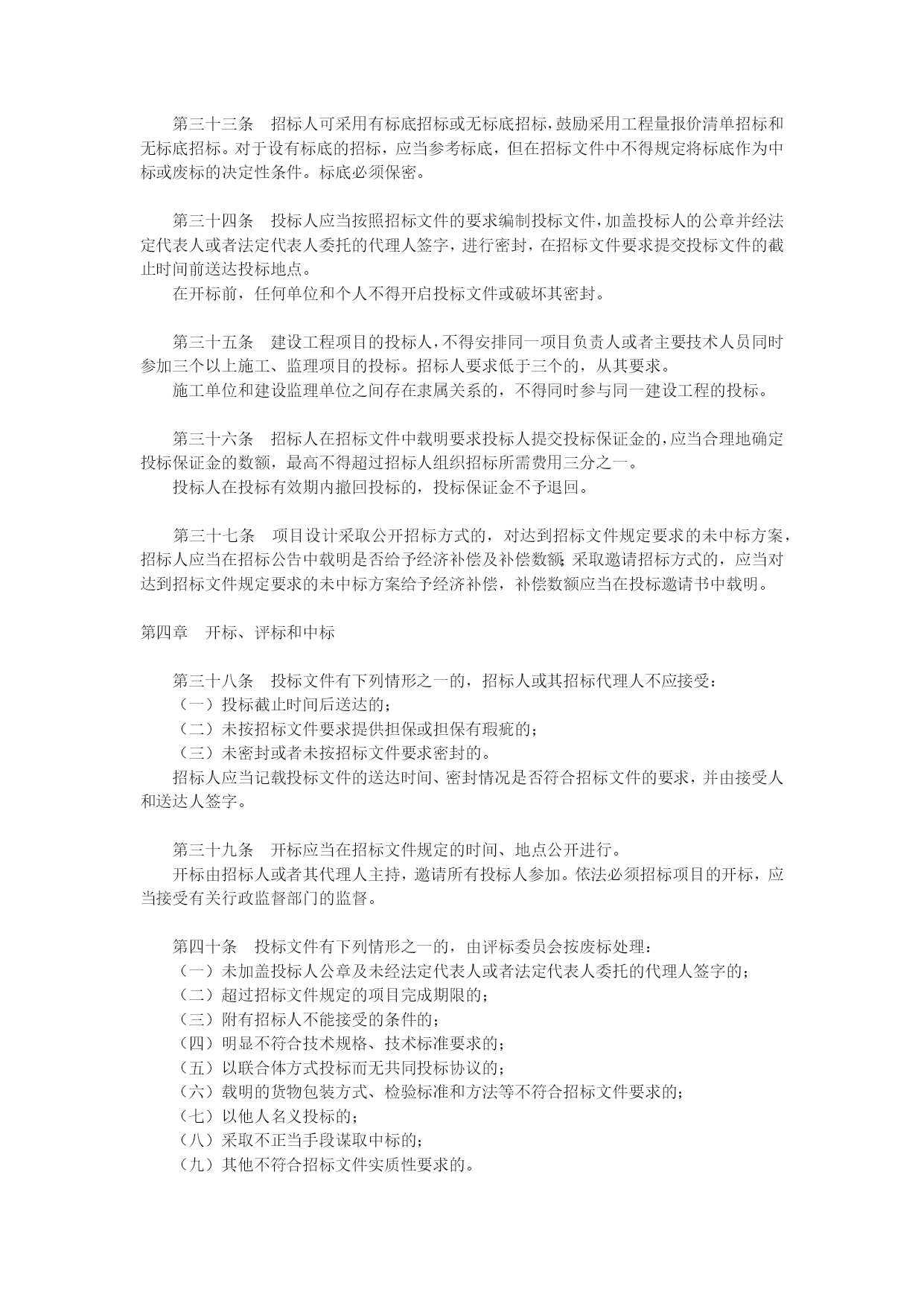 第三十三条　招标人可采用有标底招标或无标底招标，鼓励采用工程量报价清单招标和无标底招标。对于设有标底的招标，应当参考标底，但在招标文件中不得规定将标底作为中标或废标的决定性条件。标底必须保密。

第三十四条　投标人应当按照招标文件的要求编制投标文件，加盖投标人的公章并经法定代表人或者法定代表人委托的代理人签字，进行密封，在招标文件要求提交投标文件的截止时间前送达投标地点。

在开标前，任何单位和个人不得开启投标文件或破坏其密封。

第三十五条　建设工程项目的投标人，不得安排同一项目负责人或者主要技术人员同时参加三个以上施工、监理项目的投标。招标人要求低于三个的，从其要求。

施工单位和建设监理单位之间存在隶属关系的，不得同时参与同一建设工程的投标。

第三十六条　招标人在招标文件中载明要求投标人提交投标保证金的，应当合理地确定投标保证金的数额，最高不得超过招标人组织招标所需费用三分之一。

投标人在投标有效期内撤回投标的，投标保证金不予退回。

第三十七条　项目设计采取公开招标方式的，对达到招标文件规定要求的未中标方案，招标人应当在招标公告中载明是否给予经济补偿及补偿数额；采取邀请招标方式的，应当对达到招标文件规定要求的未中标方案给予经济补偿，补偿数额应当在投标邀请书中载明。

第四章　开标、评标和中标

第三十八条　投标文件有下列情形之一的，招标人或其招标代理人不应接受：

（一）投标截止时间后送达的；

（二）未按招标文件要求提供担保或担保有瑕疵的；

（三）未密封或者未按招标文件要求密封的。

招标人应当记载投标文件的送达时间、密封情况是否符合招标文件的要求，并由接受人和送达人签字。

第三十九条　开标应当在招标文件规定的时间、地点公开进行。

开标由招标人或者其代理人主持，邀请所有投标人参加。依法必须招标项目的开标，应当接受有关行政监督部门的监督。

第四十条　投标文件有下列情形之一的，由评标委员会按废标处理：

（一）未加盖投标人公章及未经法定代表人或者法定代表人委托的代理人签字的；

（二）超过招标文件规定的项目完成期限的；

（三）附有招标人不能接受的条件的；

（四）明显不符合技术规格、技术标准要求的；

（五）以联合体方式投标而无共同投标协议的；

（六）载明的货物包装方式、检验标准和方法等不符合招标文件要求的；

（七）以他人名义投标的；

（八）采取不正当手段谋取中标的；

（九）其他不符合招标文件实质性要求的。